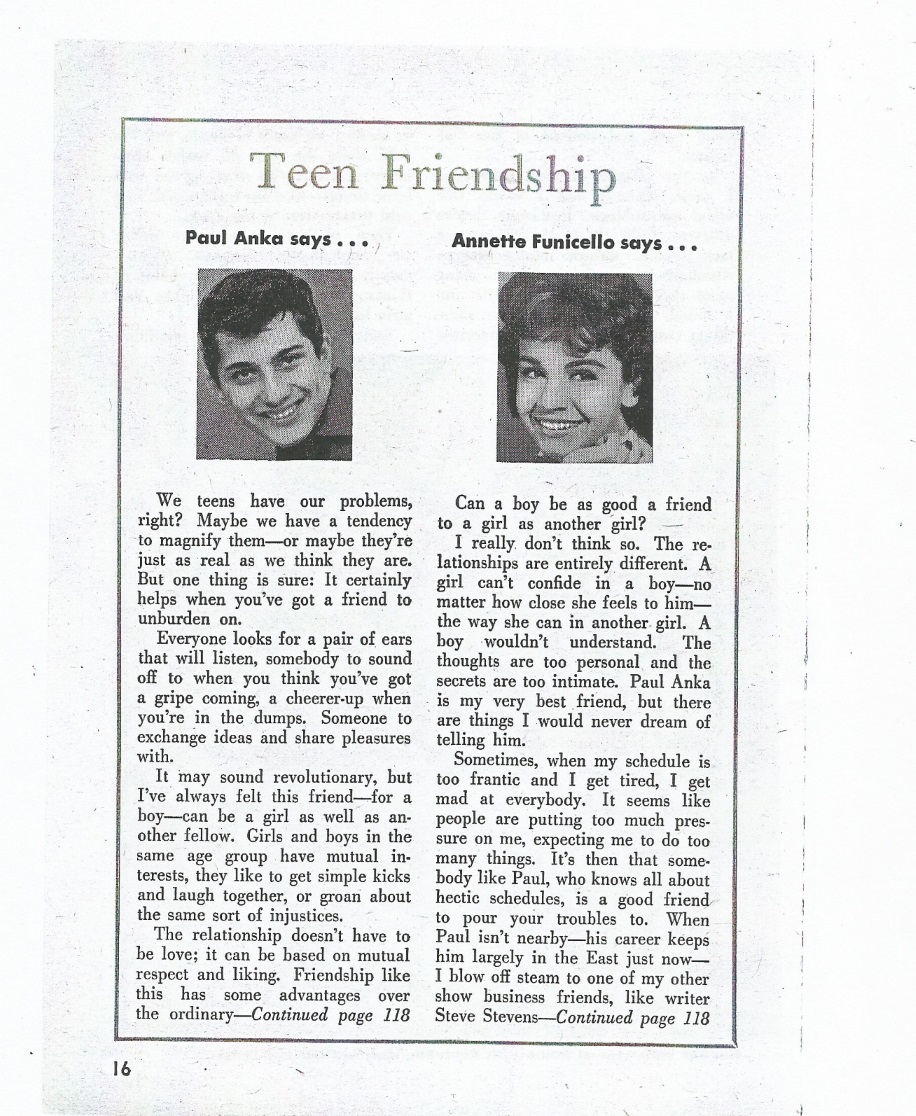 Teen Friendship

Paul Anka says . . .

We teens have our problems, right? Maybe we have a tendency to magnify them—or maybe they're just as real as we think they are. But one thing is sure: It certainly helps when you've got a friend to unburden on.

Everyone looks for a pair of ears that will listen, somebody to sound off to when you think you've got a gripe coming, a cheerer-up when you're in the dumps. Someone to exchange ideas and share pleasures with.

It may sound revolutionary, but I've always felt this friend—for a boy—can be a girl as well as another fellow. Girls and boys in the same age group have mutual interests, they like to get simple kicks and laugh together, or groan about the same sort of injustices.

The relationship doesn't have to be love; it can be based on mutual respect and liking. Friendship like this has some advantages over the ordinary—Continued page 118

Annette Funicello says . . .

Can a boy be as good a friend to a girl as another girl?

I really don't think so. The relationships are entirely different. A girl can't confide in a boy—no matter how close she feels to him—the way she can in another girl. A boy wouldn't understand. The thoughts are too personal and the secrets are too intimate. Paul Anka is my very best friend, but there are things I would never dream of telling him.

Sometimes, when my schedule is too frantic and I get tired, I get mad at everybody. It seems like people are putting too much pressure on me, expecting me to do too many things. It's then that somebody like Paul, who knows all about hectic schedules, is a good friend to pour your troubles to. When Paul isn't nearby—his career keeps him largely in the East just now—I blow off steam to one of my other show business friends, like writer Steve Stevens—Continued page 118

16